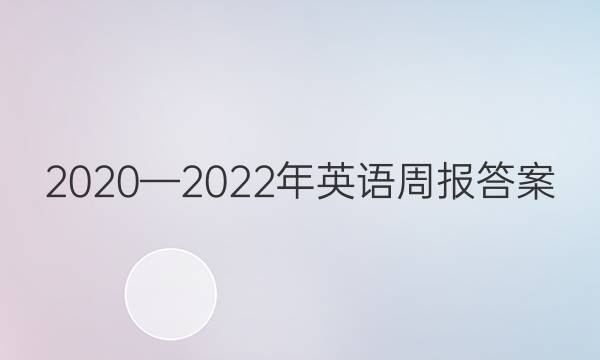 2020—2022年英语周报答案